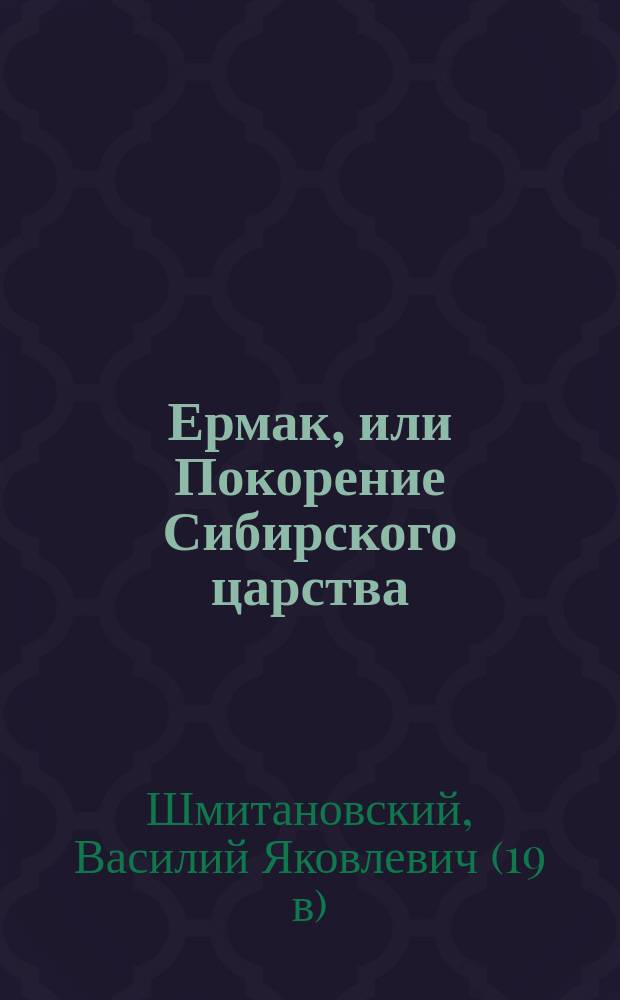 Ермак, или Покорение Сибирского царства

Шмитановский, Василий Яковлевич (19 в)